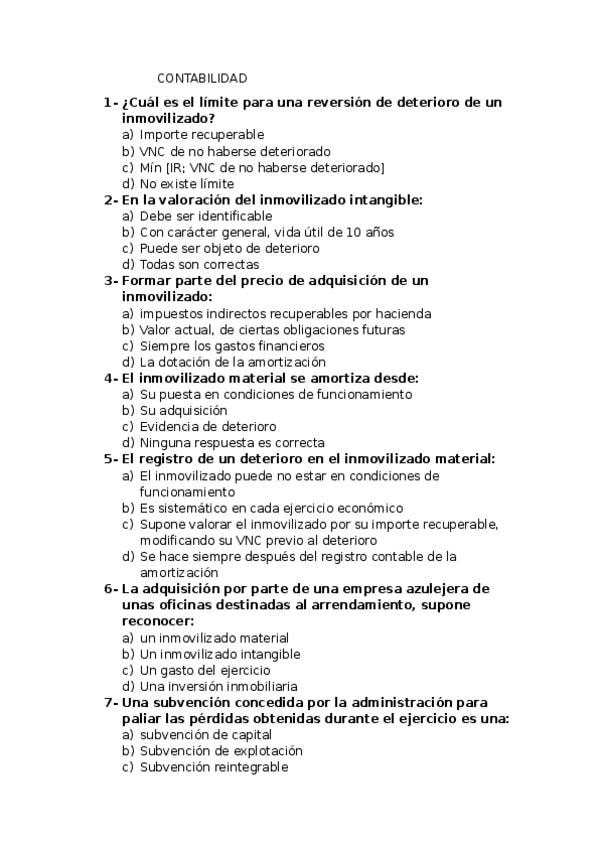 CONTABILIDAD

1- ¿Cuál es el límite para una reversión de deterioro de un inmovilizado?
a) Importe recuperable
b) VNC de no haberse deteriorado
c) Mín [IR; VNC de no haberse deteriorado]
d) No existe límite

2- En la valoración del inmovilizado intangible:
a) Debe ser identificable
b) Con carácter general, vida útil de 10 años
c) Puede ser objeto de deterioro
d) Todas son correctas

3- Formar parte del precio de adquisición de un inmovilizado:
a) impuestos indirectos recuperables por hacienda
b) Valor actual, de ciertas obligaciones futuras
c) Siempre los gastos financieros
d) La dotación de la amortización

4- El inmovilizado material se amortiza desde:
a) Su puesta en condiciones de funcionamiento
b) Su adquisición
c) Evidencia de deterioro
d) Ninguna respuesta es correcta

5- El registro de un deterioro en el inmovilizado material:
a) El inmovilizado puede no estar en condiciones de funcionamiento
b) Es sistemático en cada ejercicio económico
c) Supone valorar el inmovilizado por su importe recuperable, modificando su VNC previo al deterioro
d) Se hace siempre después del registro contable de la amortización

6- La adquisición por parte de una empresa azulejera de unas oficinas destinadas al arrendamiento, supone reconocer:
a) un inmovilizado material
b) Un inmovilizado intangible
c) Un gasto del ejercicio
d) Una inversión inmobiliaria

7- Una subvención concedida por la administración para paliar las pérdidas obtenidas durante el ejercicio es una:
a) subvención de capital
b) Subvención de explotación
c) Subvención reintegrable